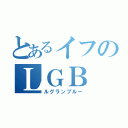 とあるイフの
ＬＧＢ
ルグランブルー